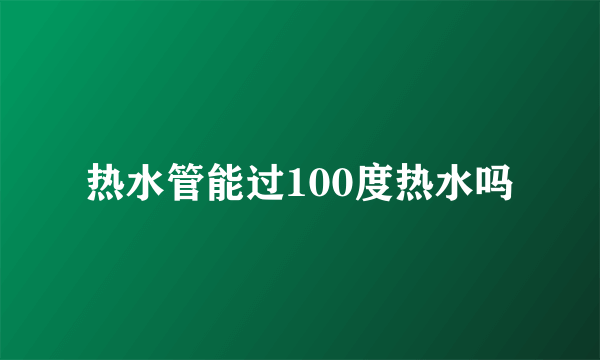 热水管能过100度热水吗